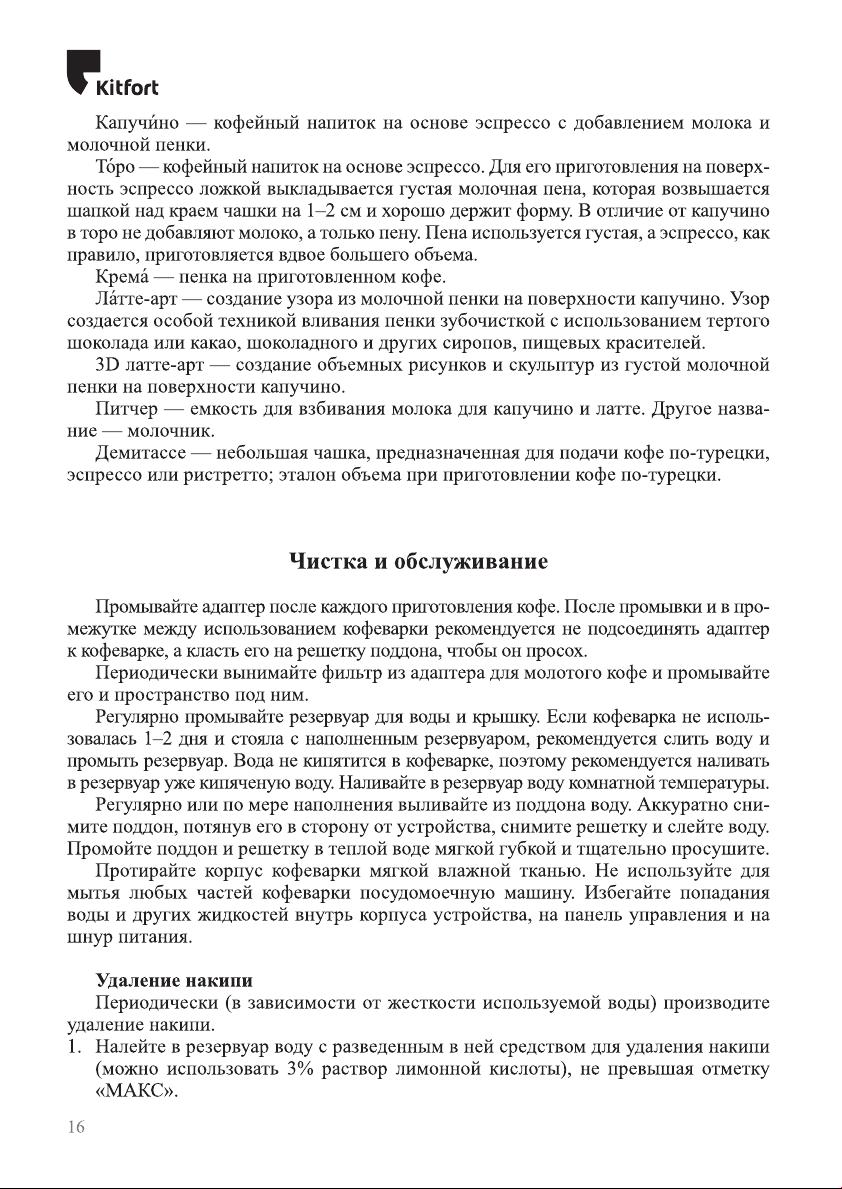 Kitfort

Капучи́но — кофейный напиток на основе эспрессо с добавлением молока и молочной пенки.

То́ро — кофейный напиток на основе эспрессо. Для его приготовления на поверхность эспрессо ложкой выкладывается густая молочная пена, которая возвышается шапкой над краем чашки на 1–2 см и хорошо держит форму. В отличие от капучино в торо не добавляют молоко, а только пену. Пена используется густая, а эспрессо, как правило, приготовляется вдвое большего объема.

Крема́ — пенка на приготовленном кофе.

Ла́тте-арт — создание узора из молочной пенки на поверхности капучино. Узор создается особой техникой вливания пенки зубочисткой с использованием тертого шоколада или какао, шоколадного и других сиропов, пищевых красителей.

3D латте-арт — создание объемных рисунков и скульптур из густой молочной пенки на поверхности капучино.

Питчер — емкость для взбивания молока для капучино и латте. Другое название — молочник.

Демитассе — небольшая чашка, предназначенная для подачи кофе по-турецки, эспрессо или ристретто; эталон объема при приготовлении кофе по-турецки.

Чистка и обслуживание

Промывайте адаптер после каждого приготовления кофе. После промывки и в промежутке между использованием кофеварки рекомендуется не подсоединять адаптер к кофеварке, а класть его на решетку поддона, чтобы он просох.

Периодически вынимайте фильтр из адаптера для молотого кофе и промывайте его и пространство под ним.

Регулярно промывайте резервуар для воды и крышку. Если кофеварка не использовалась 1–2 дня и стояла с наполненным резервуаром, рекомендуется слить воду и промыть резервуар. Вода не кипятится в кофеварке, поэтому рекомендуется наливать в резервуар уже кипяченую воду. Наливайте в резервуар воду комнатной температуры.

Регулярно или по мере наполнения выливайте из поддона воду. Аккуратно снимите поддон, потянув его в сторону от устройства, снимите решетку и слейте воду. Промойте поддон и решетку в теплой воде мягкой губкой и тщательно просушите.

Протирайте корпус кофеварки мягкой влажной тканью. Не используйте для мытья любых частей кофеварки посудомоечную машину. Избегайте попадания воды и других жидкостей внутрь корпуса устройства, на панель управления и на шнур питания.

Удаление накипи

Периодически (в зависимости от жесткости используемой воды) производите удаление накипи.

1. Налейте в резервуар воду с разведенным в ней средством для удаления накипи (можно использовать 3% раствор лимонной кислоты), не превышая отметку «МАКС».

16